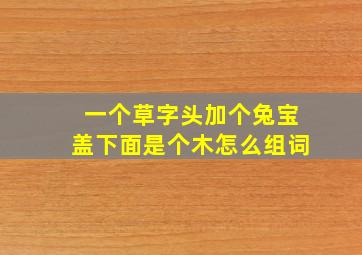 一个草字头加个兔宝盖下面是个木怎么组词